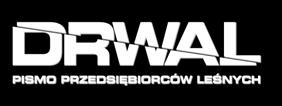 DRWAL
PISMO PRZEDSIĘBIORCÓW LEŚNYCH